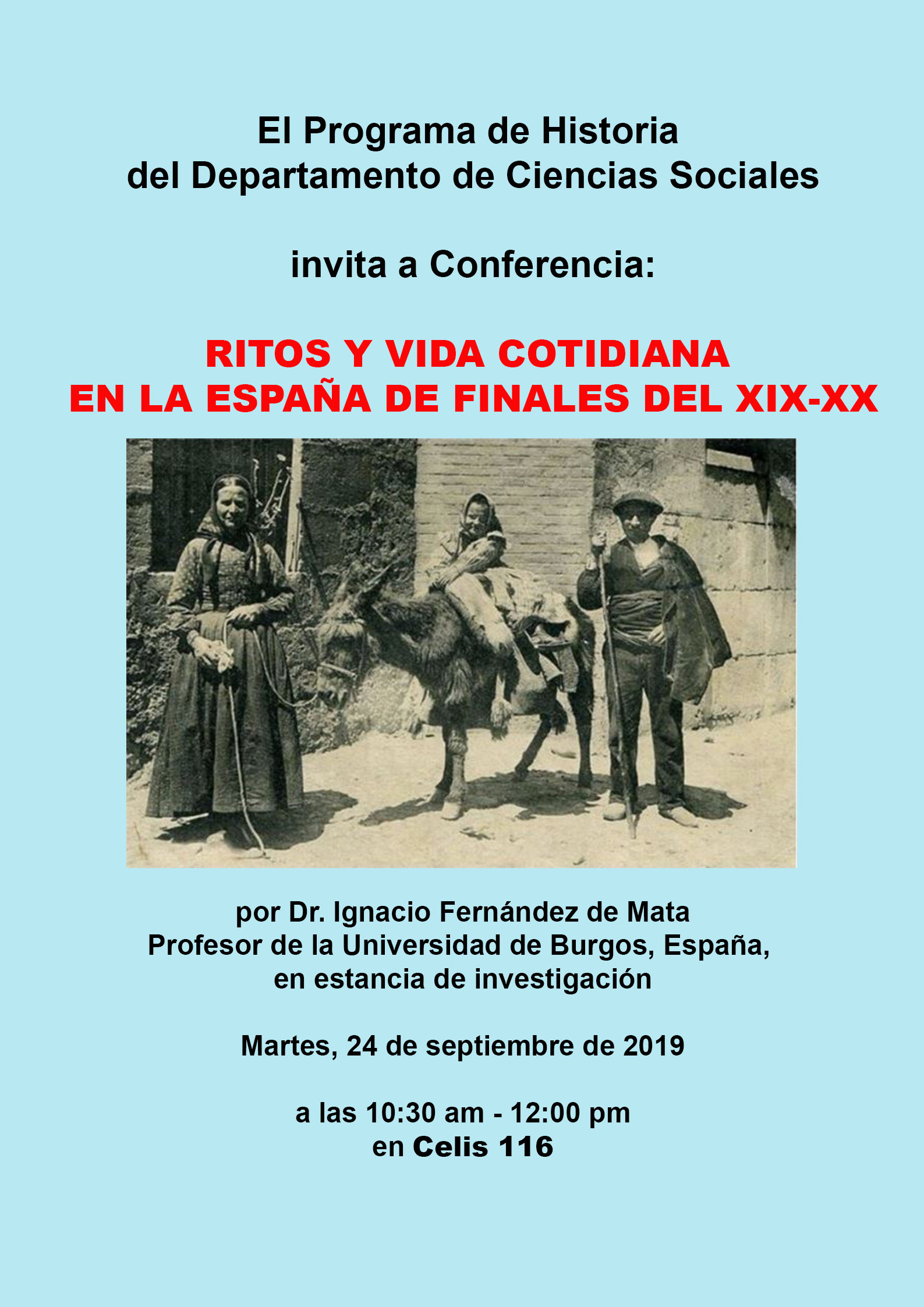 El Programa de Historia
del Departamento de Ciencias Sociales

invita a Conferencia:

RITOS Y VIDA COTIDIANA
EN LA ESPAÑA DE FINALES DEL XIX-XX

por Dr. Ignacio Fernández de Mata
Profesor de la Universidad de Burgos, España,
en estancia de investigación

Martes, 24 de septiembre de 2019

a las 10:30 am - 12:00 pm
en Celis 116